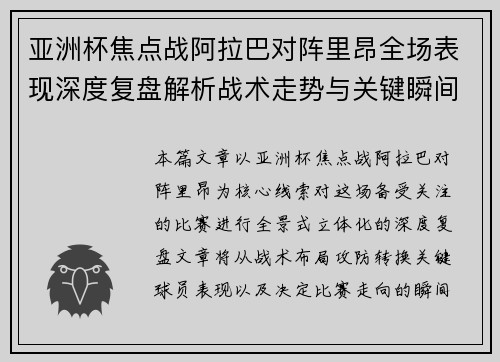 亚洲杯焦点战阿拉巴对阵里昂全场表现深度复盘解析战术走势与关键瞬间

本篇文章以亚洲杯焦点战阿拉巴对阵里昂为核心线索对这场备受关注的比赛进行全景式立体化的深度复盘文章将从战术布局攻防转换关键球员表现以及决定比赛走向的瞬间